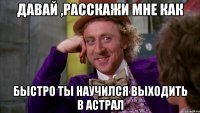 ДАВАЙ ,РАССКАЖИ МНЕ КАК

БЫСТРО ТЫ НАУЧИЛСЯ ВЫХОДИТЬ В АСТРАЛ